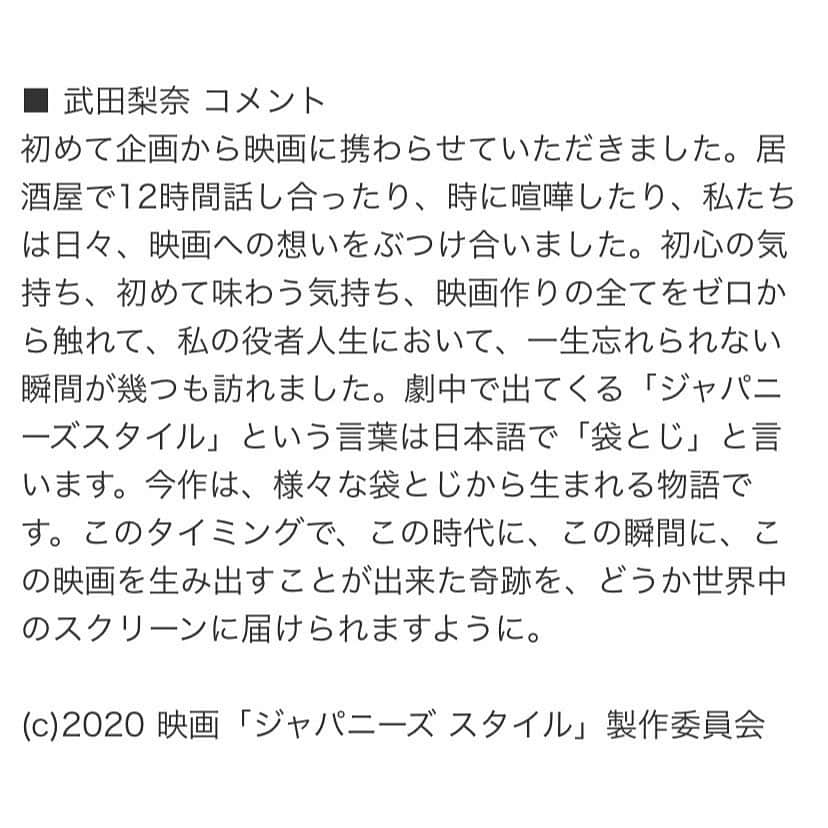 ■ 武田梨奈 コメント
初めて企画から映画に携わらせていただきました。居酒屋で12時間話し合ったり、時に喧嘩したり、私たちは日々、映画への想いをぶつけ合いました。初心の気持ち、初めて味わう気持ち、映画作りの全てをゼロから触れて、私の役者人生において、一生忘れられない瞬間が幾つも訪れました。劇中で出てくる「ジャパニーズスタイル」という言葉は日本語で「袋とじ」と言います。今作は、様々な袋とじから生まれる物語です。このタイミングで、この時代に、この瞬間に、この映画を生み出すことが出来た奇跡を、どうか世界中のスクリーンに届けられますように。

(c)2020 映画「ジャパニーズ スタイル」製作委員会